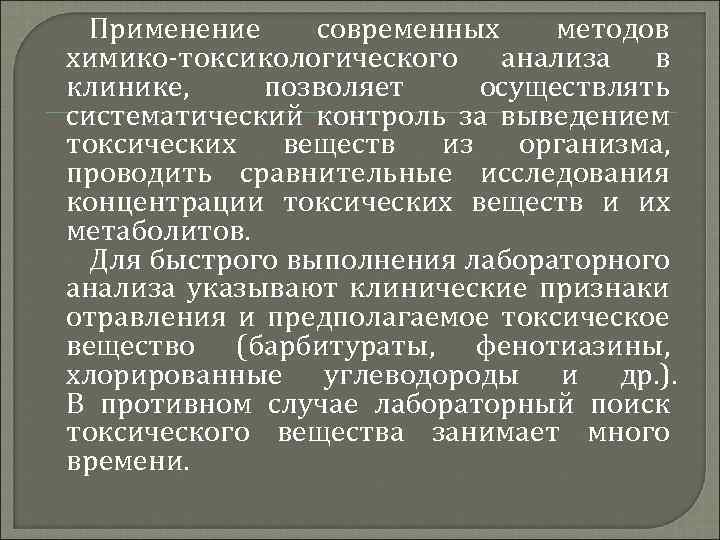 Применение современных методов химико-токсикологического анализа в клинике, позволяет осуществлять систематический контроль за выведением токсических веществ из организма, проводить сравнительные исследования концентрации токсических веществ и их метаболитов.

Для быстрого выполнения лабораторного анализа указывают клинические признаки отравления и предполагаемое токсическое вещество (барбитураты, фенотиазины, хлорированные углеводороды и др.). В противном случае лабораторный поиск токсического вещества занимает много времени.